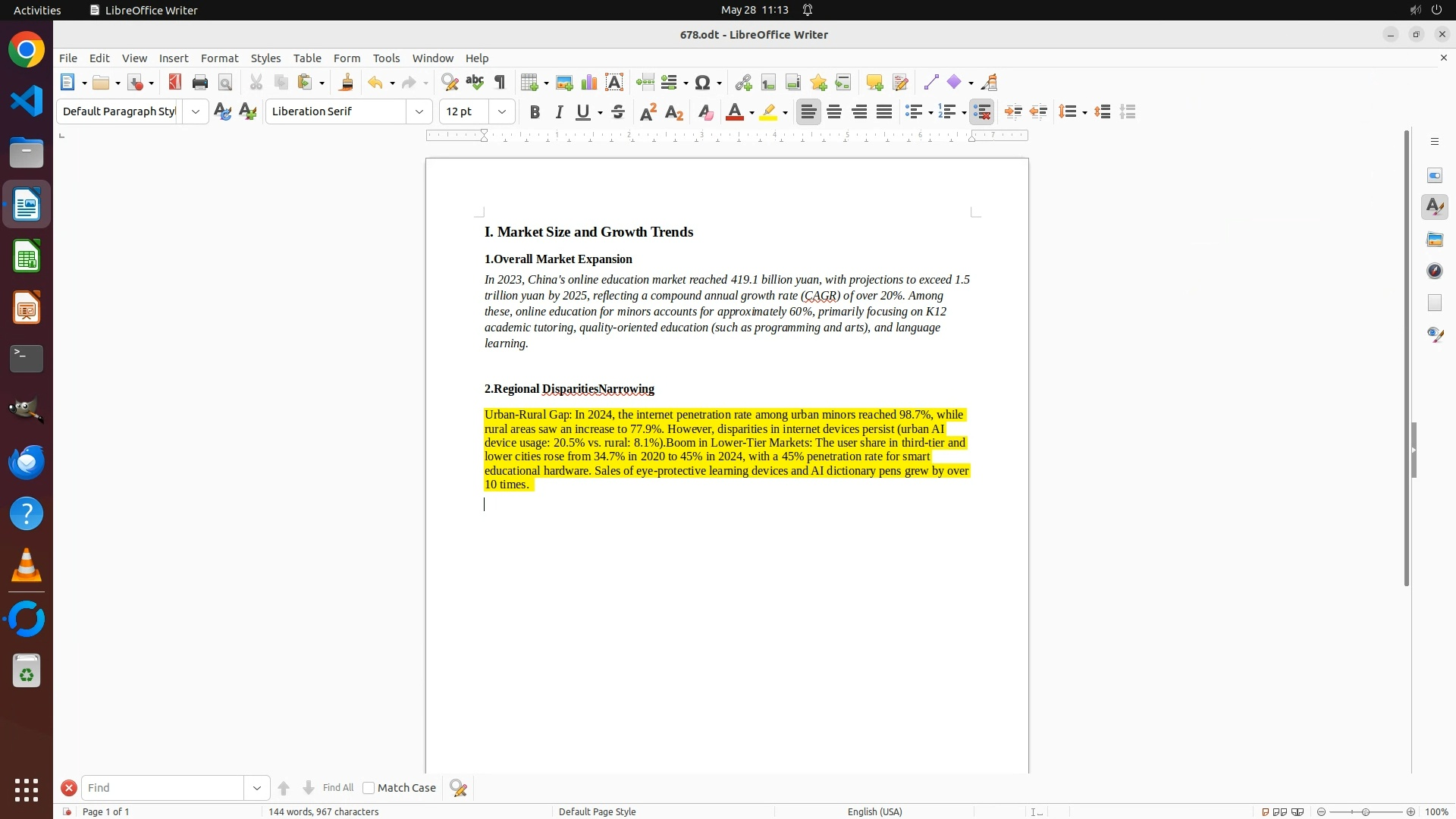 Activities LibreOffice Writer May 28 11:13

678.odt - LibreOffice Writer

File Edit View Insert Format Styles Table Form Tools Window Help

Default Paragraph Styl Liberation Serif 12 pt

I. Market Size and Growth Trends

1.Overall Market Expansion

In 2023, China's online education market reached 419.1 billion yuan, with projections to exceed 1.5 trillion yuan by 2025, reflecting a compound annual growth rate (CAGR) of over 20%. Among these, online education for minors accounts for approximately 60%, primarily focusing on K12 academic tutoring, quality-oriented education (such as programming and arts), and language learning.

2.Regional DisparitiesNarrowing

Urban-Rural Gap: In 2024, the internet penetration rate among urban minors reached 98.7%, while rural areas saw an increase to 77.9%. However, disparities in internet devices persist (urban AI device usage: 20.5% vs. rural: 8.1%).Boom in Lower-Tier Markets: The user share in third-tier and lower cities rose from 34.7% in 2020 to 45% in 2024, with a 45% penetration rate for smart educational hardware. Sales of eye-protective learning devices and AI dictionary pens grew by over 10 times.

Find Find All Match Case

Page 1 of 1 144 words, 967 characters Default Page Style English (USA) 100%